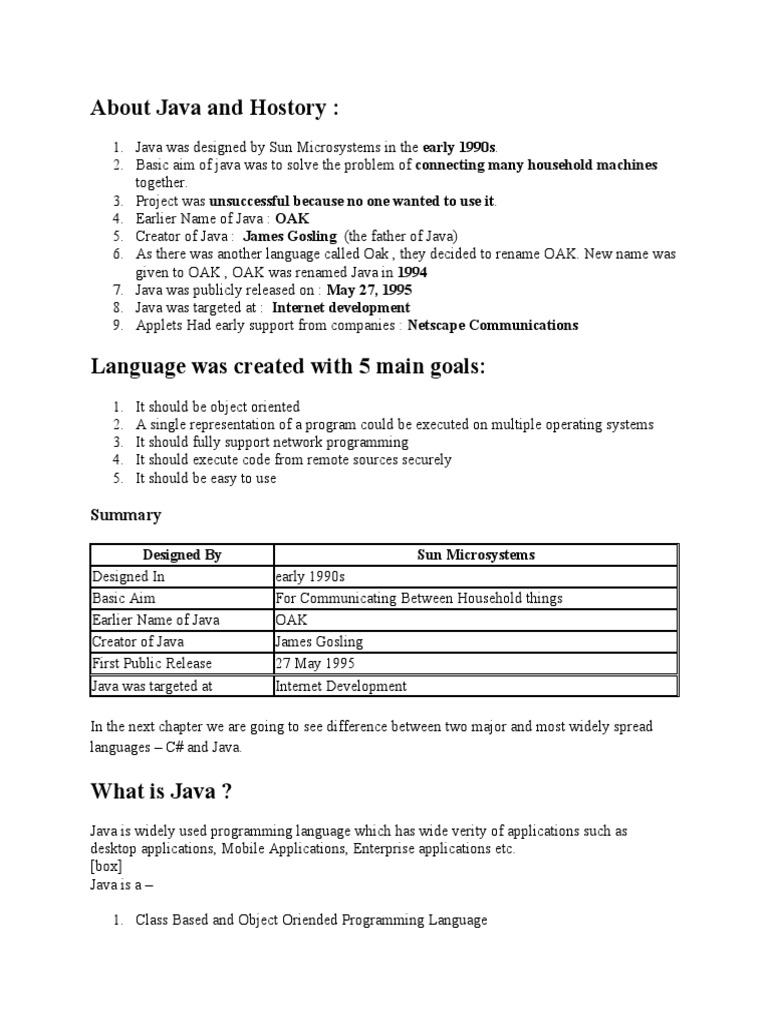 About Java and Hostory :

1. Java was designed by Sun Microsystems in the early 1990s.
2. Basic aim of java was to solve the problem of connecting many household machines together.
3. Project was unsuccessful because no one wanted to use it.
4. Earlier Name of Java : OAK
5. Creator of Java : James Gosling (the father of Java)
6. As there was another language called Oak , they decided to rename OAK. New name was given to OAK , OAK was renamed Java in 1994
7. Java was publicly released on : May 27, 1995
8. Java was targeted at : Internet development
9. Applets Had early support from companies : Netscape Communications

Language was created with 5 main goals:

1. It should be object oriented
2. A single representation of a program could be executed on multiple operating systems
3. It should fully support network programming
4. It should execute code from remote sources securely
5. It should be easy to use

Summary

| Designed By | Sun Microsystems |
|---|---|
| Designed In | early 1990s |
| Basic Aim | For Communicating Between Household things |
| Earlier Name of Java | OAK |
| Creator of Java | James Gosling |
| First Public Release | 27 May 1995 |
| Java was targeted at | Internet Development |

In the next chapter we are going to see difference between two major and most widely spread languages – C# and Java.

What is Java ?

Java is widely used programming language which has wide verity of applications such as desktop applications, Mobile Applications, Enterprise applications etc.
[box]
Java is a –

1. Class Based and Object Oriended Programming Language